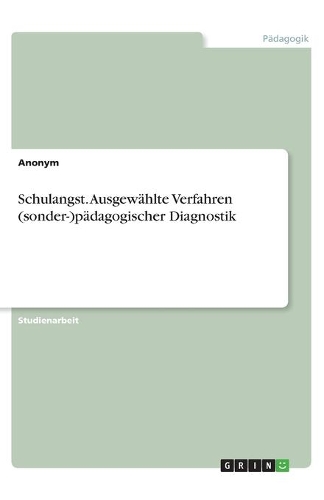 Pädagogik

Anonym

Schulangst. Ausgewählte Verfahren (sonder-)pädagogischer Diagnostik

Studienarbeit

GRIN